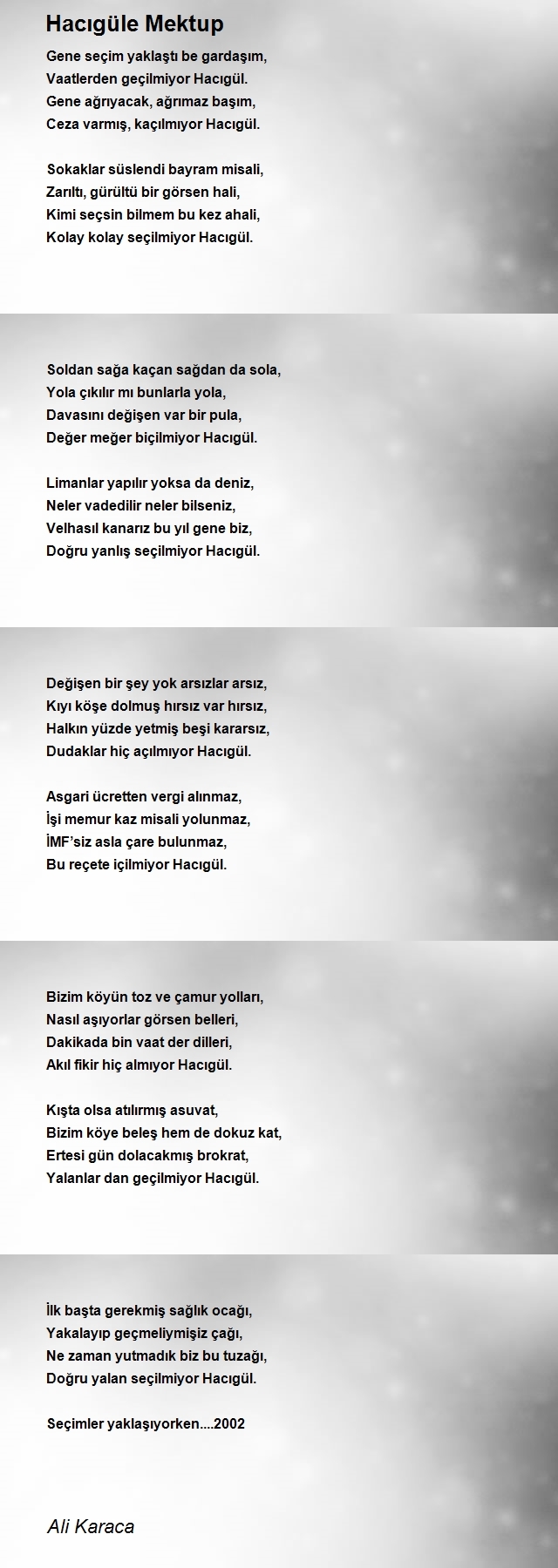 Hacıgüle Mektup

Gene seçim yaklaştı be gardaşım,
Vaatlerden geçilmiyor Hacıgül.
Gene ağrıyacak, ağrımaz başım,
Ceza varmış, kaçılmıyor Hacıgül.

Sokaklar süslendi bayram misali,
Zarıltı, gürültü bir görsen hali,
Kimi seçsin bilmem bu kez ahali,
Kolay kolay seçilmiyor Hacıgül.

Soldan sağa kaçan sağdan da sola,
Yola çıkılır mı bunlarla yola,
Davasını değişen var bir pula,
Değer meğer biçilmiyor Hacıgül.

Limanlar yapılır yoksa da deniz,
Neler vadedilir neler bilseniz,
Velhasıl kanarız bu yıl gene biz,
Doğru yanlış seçilmiyor Hacıgül.

Değişen bir şey yok arsızlar arsız,
Kıyı köşe dolmuş hırsız var hırsız,
Halkın yüzde yetmiş beşi kararsız,
Dudaklar hiç açılmıyor Hacıgül.

Asgari ücretten vergi alınmaz,
İşi memur kaz misali yolunmaz,
İMF'siz asla çare bulunmaz,
Bu reçete içilmiyor Hacıgül.

Bizim köyün toz ve çamur yolları,
Nasıl aşıyorlar görsen belleri,
Dakikada bin vaat der dilleri,
Akıl fikir hiç almıyor Hacıgül.

Kışta olsa atılırmış asuvat,
Bizim köye beleş hem de dokuz kat,
Ertesi gün dolacakmış brokrat,
Yalanlar dan geçilmiyor Hacıgül.

İlk başta gerekmiş sağlık ocağı,
Yakalayıp geçmeliymişiz çağı,
Ne zaman yutmadık biz bu tuzağı,
Doğru yalan seçilmiyor Hacıgül.

Seçimler yaklaşıyorken....2002

Ali Karaca